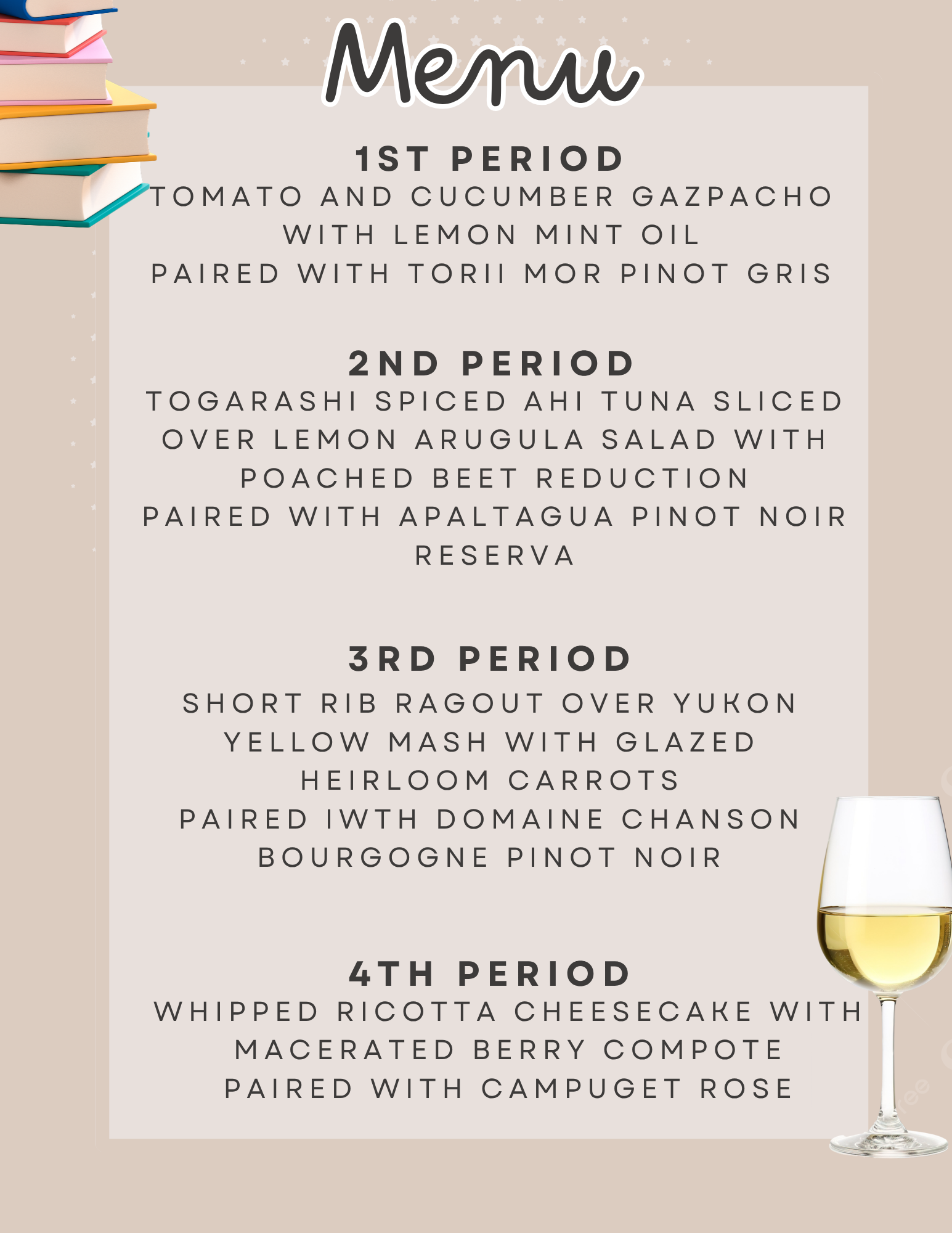 Menu

1ST PERIOD
TOMATO AND CUCUMBER GAZPACHO WITH LEMON MINT OIL
PAIRED WITH TORII MOR PINOT GRIS

2ND PERIOD
TOGARASHI SPICED AHI TUNA SLICED OVER LEMON ARUGULA SALAD WITH POACHED BEET REDUCTION
PAIRED WITH APALTAGUA PINOT NOIR RESERVA

3RD PERIOD
SHORT RIB RAGOUT OVER YUKON YELLOW MASH WITH GLAZED HEIRLOOM CARROTS
PAIRED IWTH DOMAINE CHANSON BOURGOGNE PINOT NOIR

4TH PERIOD
WHIPPED RICOTTA CHEESECAKE WITH MACERATED BERRY COMPOTE
PAIRED WITH CAMPUGET ROSE